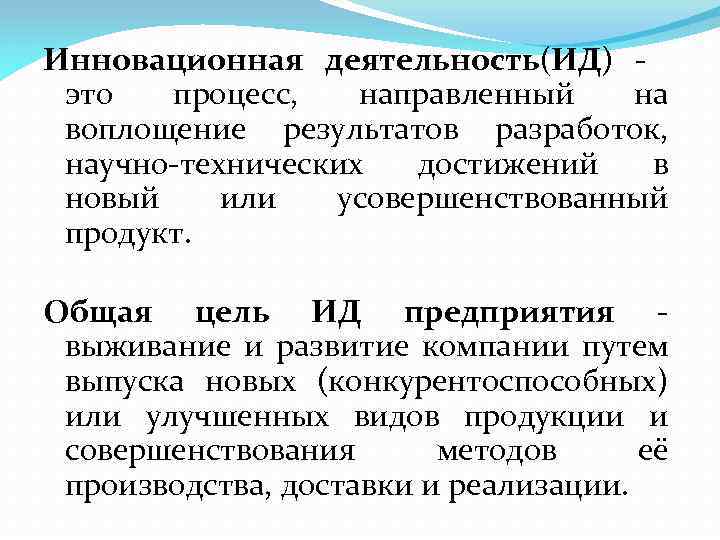 Инновационная деятельность(ИД) - это процесс, направленный на воплощение результатов разработок, научно-технических достижений в новый или усовершенствованный продукт.

Общая цель ИД предприятия - выживание и развитие компании путем выпуска новых (конкурентоспособных) или улучшенных видов продукции и совершенствования методов её производства, доставки и реализации.